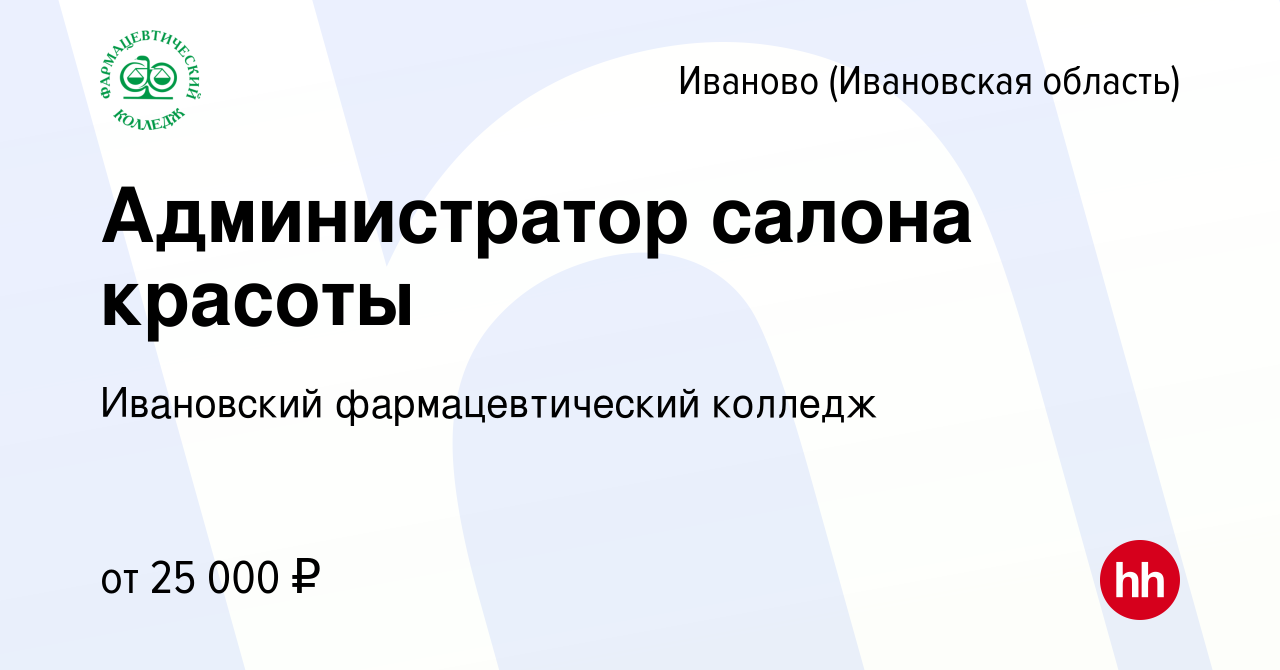 ФАРМАЦЕВТИЧЕСКИЙ КОЛЛЕДЖ

Иваново (Ивановская область)

Администратор салона красоты

Ивановский фармацевтический колледж

от 25 000 ₽

hh